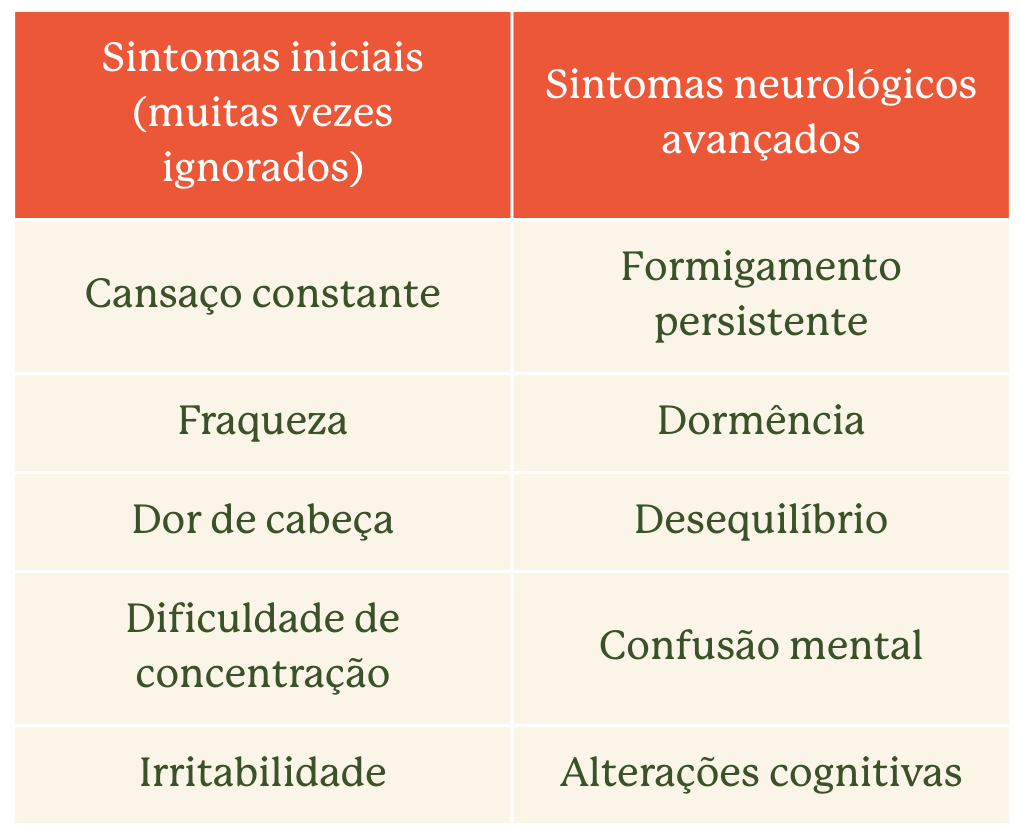 | Sintomas iniciais (muitas vezes ignorados) | Sintomas neurológicos avançados |
|---|---|
| Cansaço constante | Formigamento persistente |
| Fraqueza | Dormência |
| Dor de cabeça | Desequilíbrio |
| Dificuldade de concentração | Confusão mental |
| Irritabilidade | Alterações cognitivas |